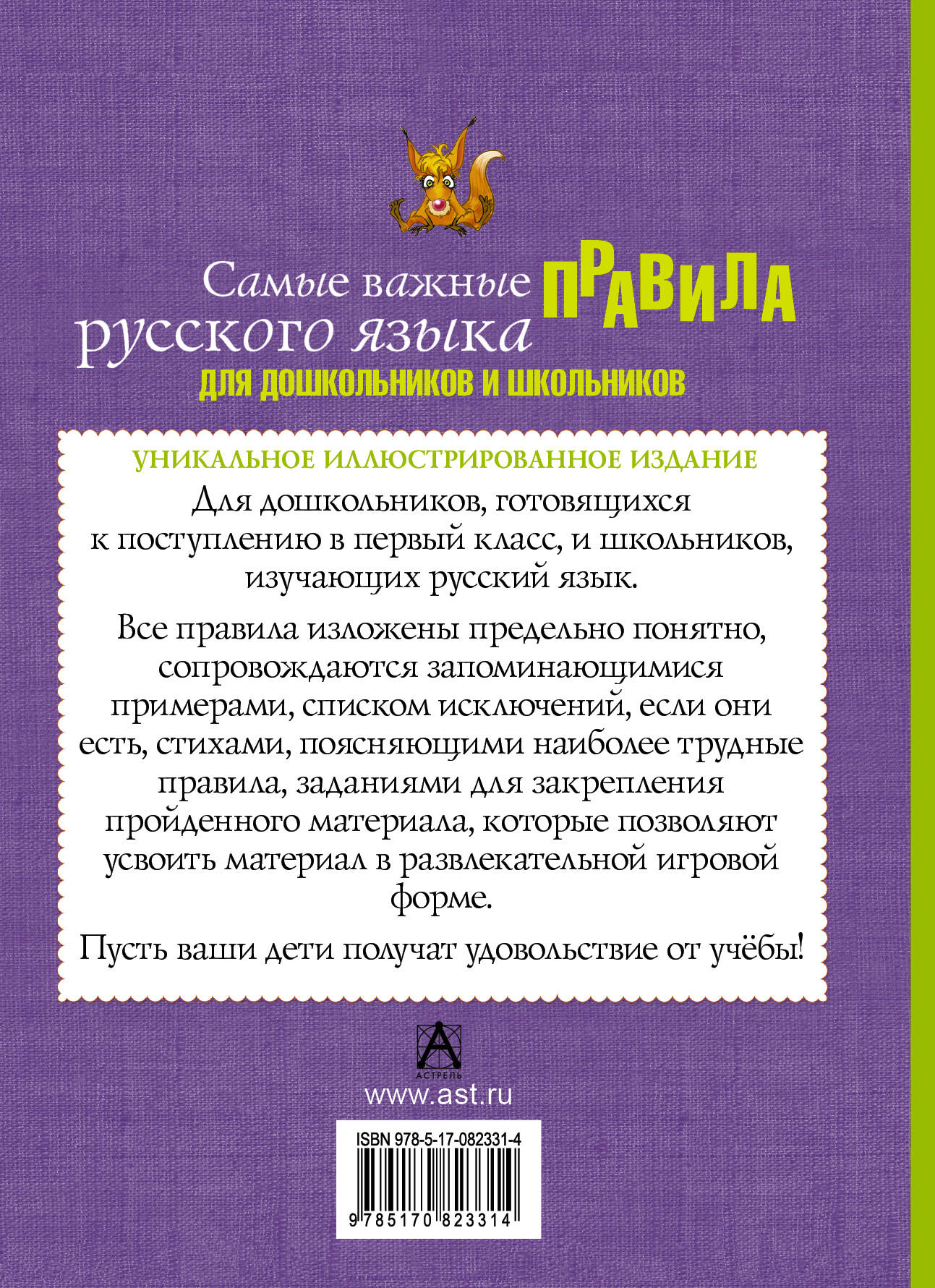 Самые важные ПРАВИЛА русского языка
ДЛЯ ДОШКОЛЬНИКОВ И ШКОЛЬНИКОВ

УНИКАЛЬНОЕ ИЛЛЮСТРИРОВАННОЕ ИЗДАНИЕ

Для дошкольников, готовящихся к поступлению в первый класс, и школьников, изучающих русский язык.

Все правила изложены предельно понятно, сопровождаются запоминающимися примерами, списком исключений, если они есть, стихами, поясняющими наиболее трудные правила, заданиями для закрепления пройденного материала, которые позволяют усвоить материал в развлекательной игровой форме.

Пусть ваши дети получат удовольствие от учёбы!

АСТРЕЛЬ

www.ast.ru

ISBN 978-5-17-082331-4

9 785170 823314